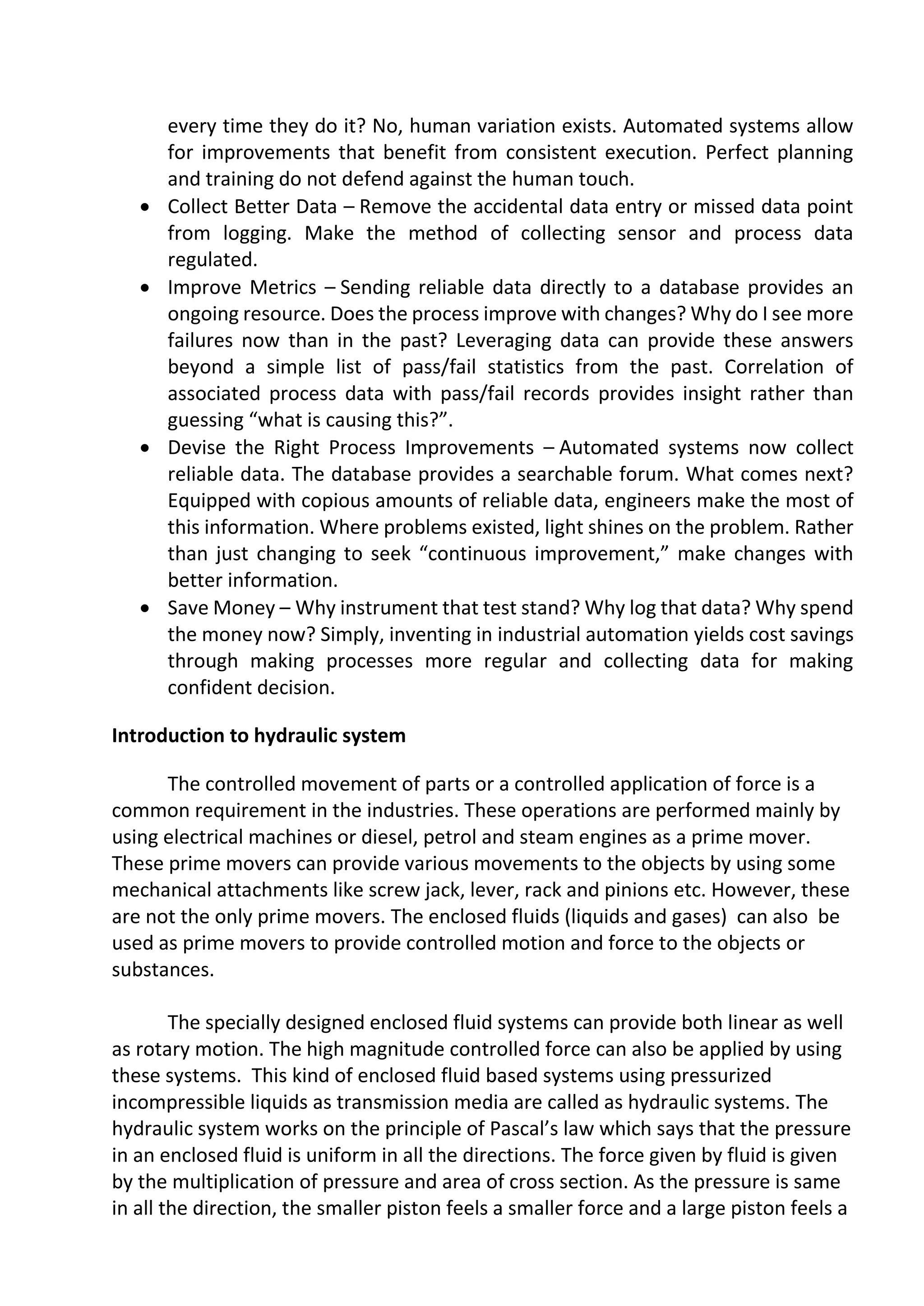 every time they do it? No, human variation exists. Automated systems allow for improvements that benefit from consistent execution. Perfect planning and training do not defend against the human touch.

• Collect Better Data – Remove the accidental data entry or missed data point from logging. Make the method of collecting sensor and process data regulated.
• Improve Metrics – Sending reliable data directly to a database provides an ongoing resource. Does the process improve with changes? Why do I see more failures now than in the past? Leveraging data can provide these answers beyond a simple list of pass/fail statistics from the past. Correlation of associated process data with pass/fail records provides insight rather than guessing "what is causing this?".
• Devise the Right Process Improvements – Automated systems now collect reliable data. The database provides a searchable forum. What comes next? Equipped with copious amounts of reliable data, engineers make the most of this information. Where problems existed, light shines on the problem. Rather than just changing to seek "continuous improvement," make changes with better information.
• Save Money – Why instrument that test stand? Why log that data? Why spend the money now? Simply, inventing in industrial automation yields cost savings through making processes more regular and collecting data for making confident decision.

Introduction to hydraulic system

The controlled movement of parts or a controlled application of force is a common requirement in the industries. These operations are performed mainly by using electrical machines or diesel, petrol and steam engines as a prime mover. These prime movers can provide various movements to the objects by using some mechanical attachments like screw jack, lever, rack and pinions etc. However, these are not the only prime movers. The enclosed fluids (liquids and gases) can also be used as prime movers to provide controlled motion and force to the objects or substances.

The specially designed enclosed fluid systems can provide both linear as well as rotary motion. The high magnitude controlled force can also be applied by using these systems. This kind of enclosed fluid based systems using pressurized incompressible liquids as transmission media are called as hydraulic systems. The hydraulic system works on the principle of Pascal's law which says that the pressure in an enclosed fluid is uniform in all the directions. The force given by fluid is given by the multiplication of pressure and area of cross section. As the pressure is same in all the direction, the smaller piston feels a smaller force and a large piston feels a